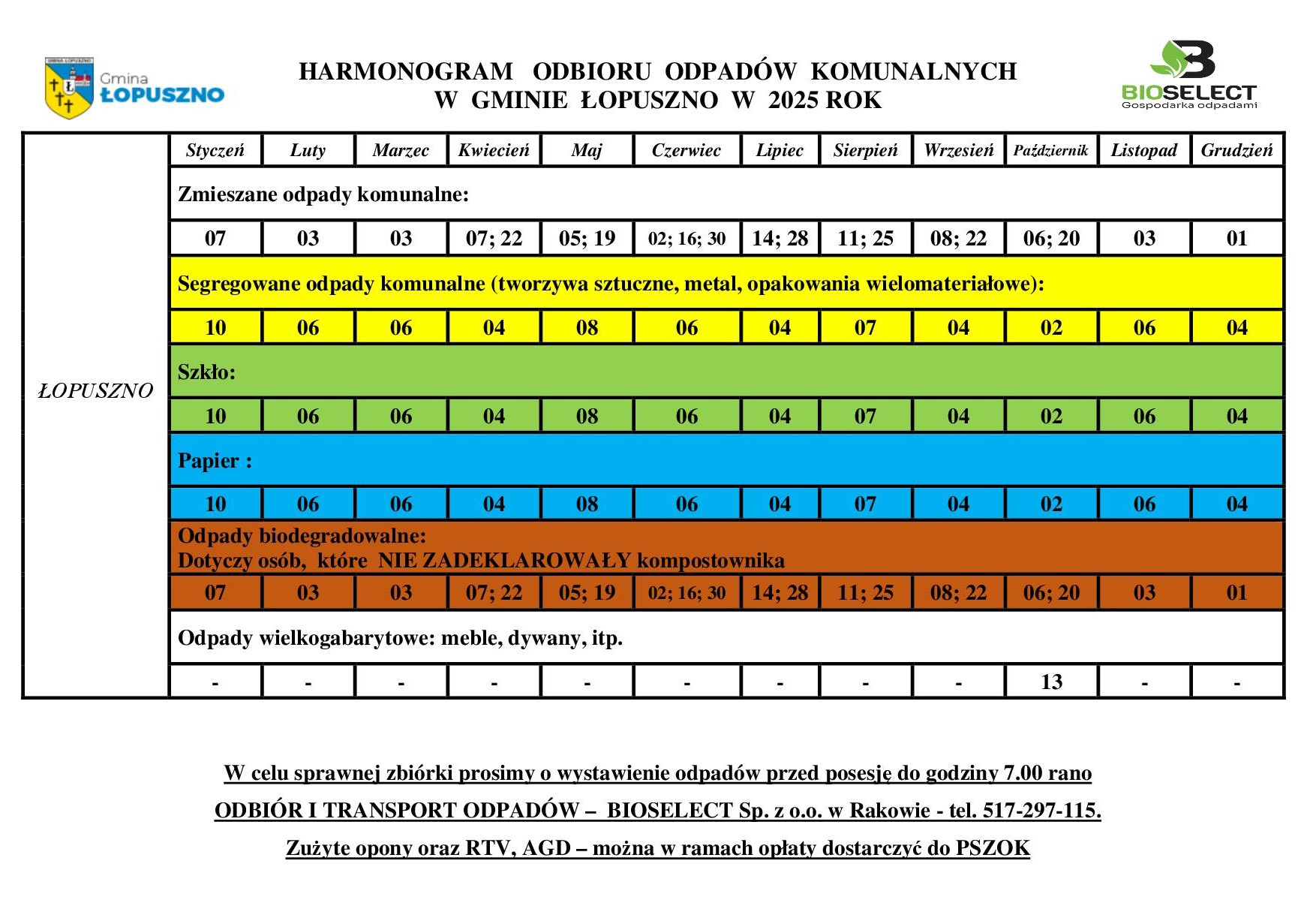 Gmina ŁOPUSZNO

HARMONOGRAM ODBIORU ODPADÓW KOMUNALNYCH
W GMINIE ŁOPUSZNO W 2025 ROK

BIOSELECT
Gospodarka odpadami

| | Styczeń | Luty | Marzec | Kwiecień | Maj | Czerwiec | Lipiec | Sierpień | Wrzesień | Październik | Listopad | Grudzień |
|---|---|---|---|---|---|---|---|---|---|---|---|---|
| ŁOPUSZNO | Zmieszane odpady komunalne: | | | | | | | | | | | |
| | 07 | 03 | 03 | 07; 22 | 05; 19 | 02; 16; 30 | 14; 28 | 11; 25 | 08; 22 | 06; 20 | 03 | 01 |
| | Segregowane odpady komunalne (tworzywa sztuczne, metal, opakowania wielomateriałowe): | | | | | | | | | | | |
| | 10 | 06 | 06 | 04 | 08 | 06 | 04 | 07 | 04 | 02 | 06 | 04 |
| | Szkło: | | | | | | | | | | | |
| | 10 | 06 | 06 | 04 | 08 | 06 | 04 | 07 | 04 | 02 | 06 | 04 |
| | Papier : | | | | | | | | | | | |
| | 10 | 06 | 06 | 04 | 08 | 06 | 04 | 07 | 04 | 02 | 06 | 04 |
| | Odpady biodegradowalne: Dotyczy osób, które NIE ZADEKLAROWAŁY kompostownika | | | | | | | | | | | |
| | 07 | 03 | 03 | 07; 22 | 05; 19 | 02; 16; 30 | 14; 28 | 11; 25 | 08; 22 | 06; 20 | 03 | 01 |
| | Odpady wielkogabarytowe: meble, dywany, itp. | | | | | | | | | | | |
| | - | - | - | - | - | - | - | - | - | 13 | - | - |

W celu sprawnej zbiórki prosimy o wystawienie odpadów przed posesję do godziny 7.00 rano

ODBIÓR I TRANSPORT ODPADÓW – BIOSELECT Sp. z o.o. w Rakowie - tel. 517-297-115.

Zużyte opony oraz RTV, AGD – można w ramach opłaty dostarczyć do PSZOK